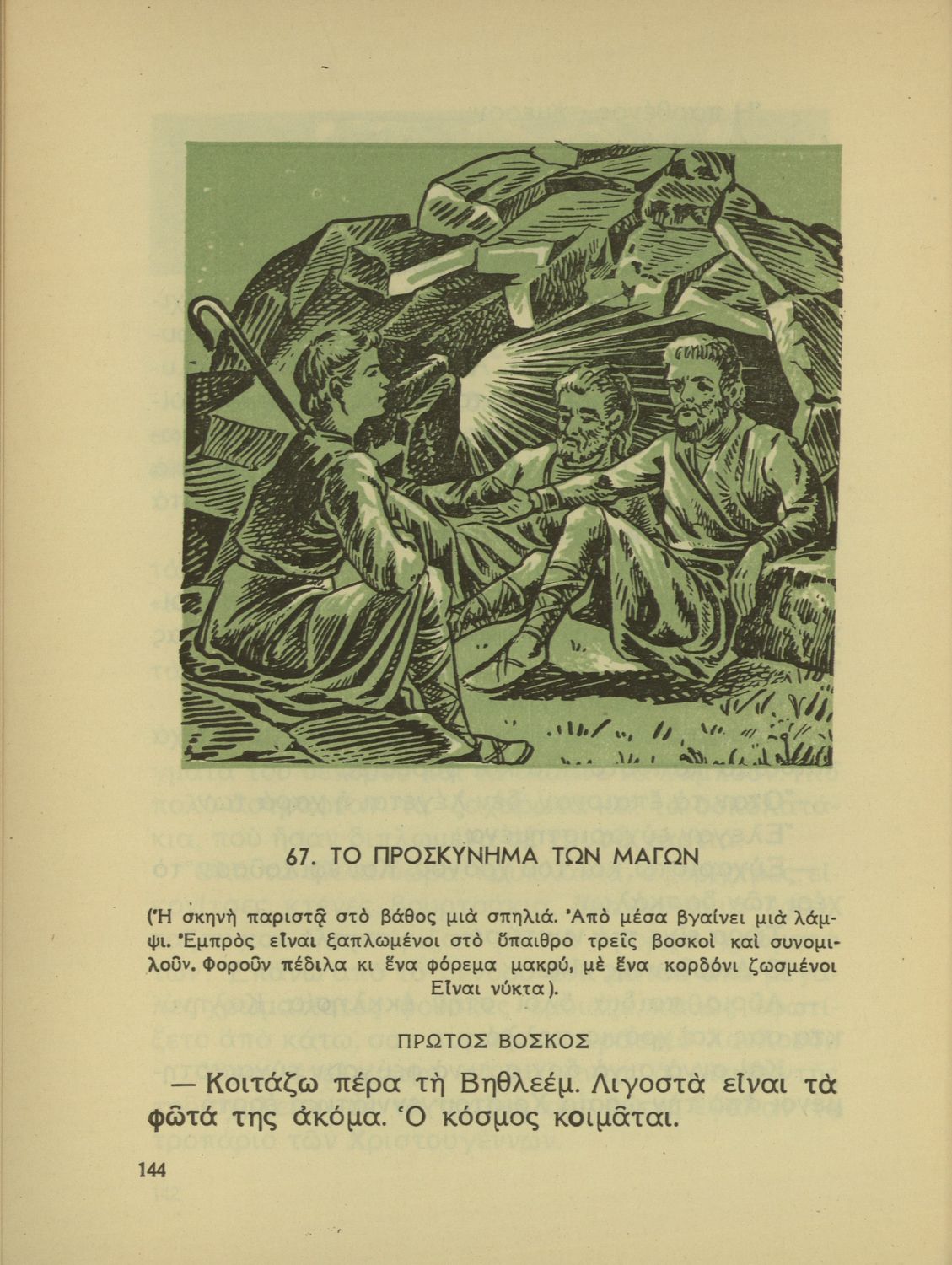 67. ΤΟ ΠΡΟΣΚΥΝΗΜΑ ΤΩΝ ΜΑΓΩΝ

(Ἡ σκηνὴ παριστᾷ στὸ βάθος μιὰ σπηλιά. Ἀπὸ μέσα βγαίνει μιὰ λάμψι. Ἐμπρὸς εἶναι ξαπλωμένοι στὸ ὕπαιθρο τρεῖς βοσκοὶ καὶ συνομιλοῦν. Φοροῦν πέδιλα κι ἕνα φόρεμα μακρύ, μὲ ἕνα κορδόνι ζωσμένοι Εἶναι νύκτα).

ΠΡΩΤΟΣ ΒΟΣΚΟΣ

— Κοιτάζω πέρα τὴ Βηθλεέμ. Λιγοστὰ εἶναι τὰ φῶτά της ἀκόμα. Ὁ κόσμος κοιμᾶται.

144